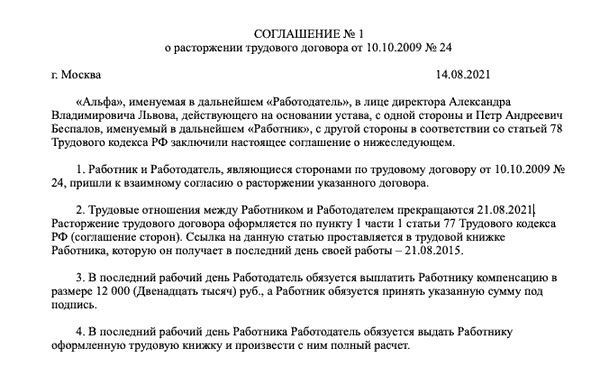 СОГЛАШЕНИЕ № 1
о расторжении трудового договора от 10.10.2009 № 24

г. Москва 14.08.2021

«Альфа», именуемая в дальнейшем «Работодатель», в лице директора Александра Владимировича Львова, действующего на основании устава, с одной стороны и Петр Андреевич Беспалов, именуемый в дальнейшем «Работник», с другой стороны в соответствии со статьей 78 Трудового кодекса РФ заключили настоящее соглашение о нижеследующем.

1. Работник и Работодатель, являющиеся сторонами по трудовому договору от 10.10.2009 № 24, пришли к взаимному согласию о расторжении указанного договора.

2. Трудовые отношения между Работником и Работодателем прекращаются 21.08.2021. Расторжение трудового договора оформляется по пункту 1 части 1 статьи 77 Трудового кодекса РФ (соглашение сторон). Ссылка на данную статью проставляется в трудовой книжке Работника, которую он получает в последний день своей работы – 21.08.2015.

3. В последний рабочий день Работодатель обязуется выплатить Работнику компенсацию в размере 12 000 (Двенадцать тысяч) руб., а Работник обязуется принять указанную сумму под подпись.

4. В последний рабочий день Работника Работодатель обязуется выдать Работнику оформленную трудовую книжку и произвести с ним полный расчет.